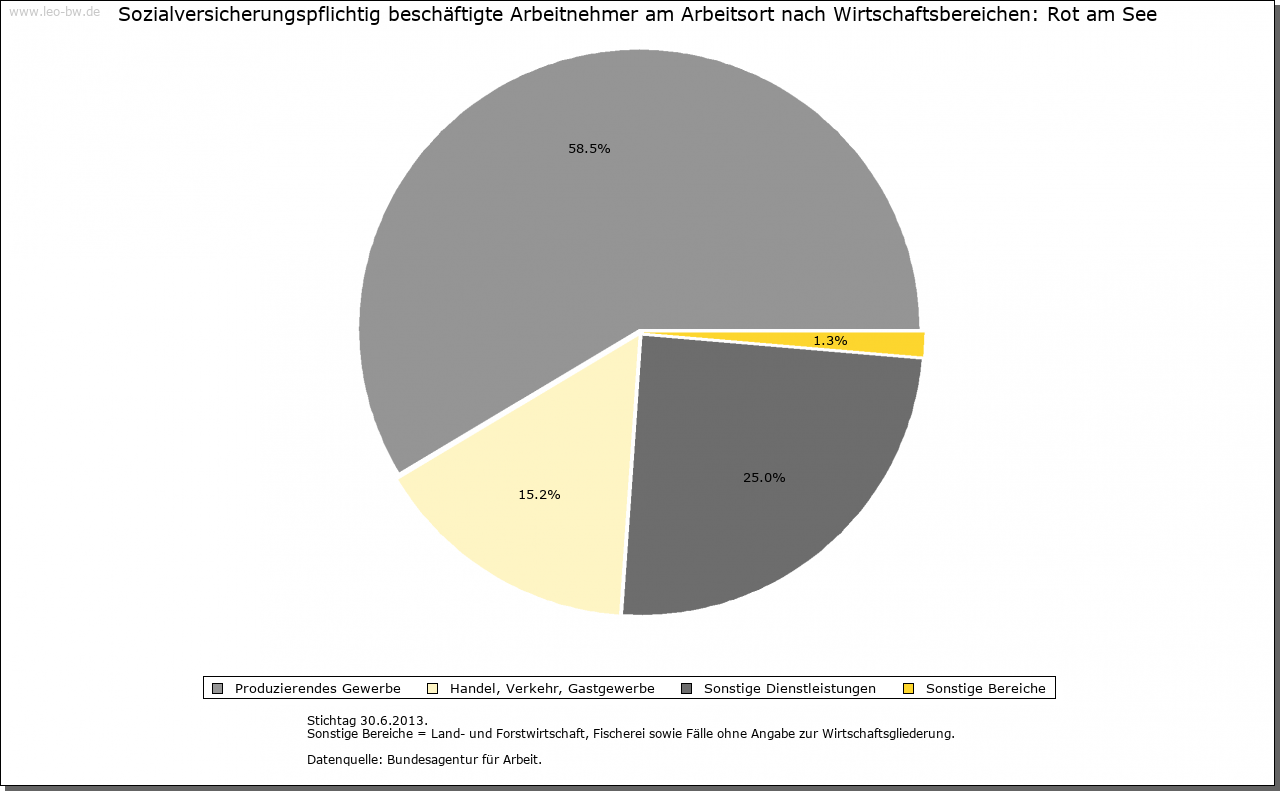 www.leo-bw.de

Sozialversicherungspflichtig beschäftigte Arbeitnehmer am Arbeitsort nach Wirtschaftsbereichen: Rot am See

58.5%

1.3%

25.0%

15.2%

Produzierendes Gewerbe
Handel, Verkehr, Gastgewerbe
Sonstige Dienstleistungen
Sonstige Bereiche

Stichtag 30.6.2013.
Sonstige Bereiche = Land- und Forstwirtschaft, Fischerei sowie Fälle ohne Angabe zur Wirtschaftsgliederung.

Datenquelle: Bundesagentur für Arbeit.